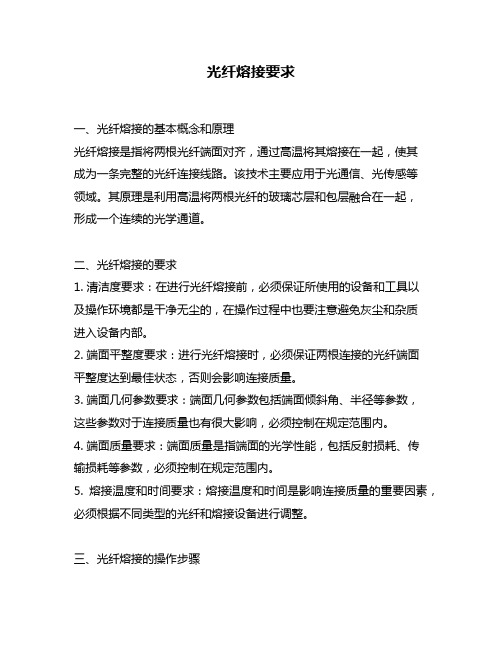 光纤熔接要求

一、光纤熔接的基本概念和原理

光纤熔接是指将两根光纤端面对齐，通过高温将其熔接在一起，使其成为一条完整的光纤连接线路。该技术主要应用于光通信、光传感等领域。其原理是利用高温将两根光纤的玻璃芯层和包层融合在一起，形成一个连续的光学通道。

二、光纤熔接的要求

1. 清洁度要求：在进行光纤熔接前，必须保证所使用的设备和工具以及操作环境都是干净无尘的，在操作过程中也要注意避免灰尘和杂质进入设备内部。

2. 端面平整度要求：进行光纤熔接时，必须保证两根连接的光纤端面平整度达到最佳状态，否则会影响连接质量。

3. 端面几何参数要求：端面几何参数包括端面倾斜角、半径等参数，这些参数对于连接质量也有很大影响，必须控制在规定范围内。

4. 端面质量要求：端面质量是指端面的光学性能，包括反射损耗、传输损耗等参数，必须控制在规定范围内。

5. 熔接温度和时间要求：熔接温度和时间是影响连接质量的重要因素，必须根据不同类型的光纤和熔接设备进行调整。

三、光纤熔接的操作步骤